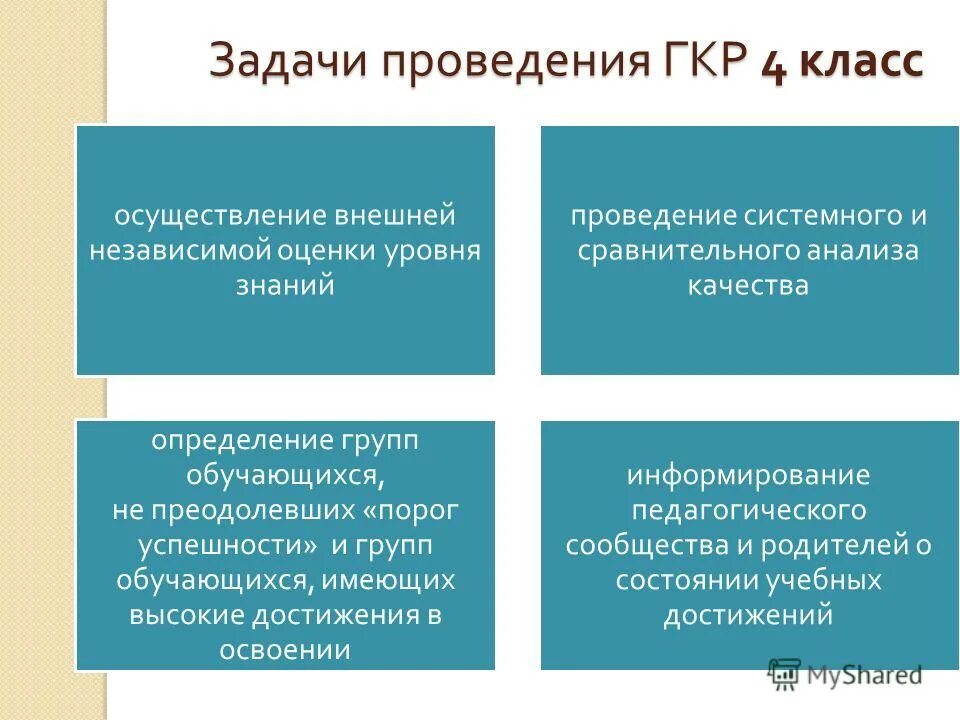 Задачи проведения ГКР 4 класс

осуществление внешней независимой оценки уровня знаний

проведение системного и сравнительного анализа качества

определение групп обучающихся, не преодолевших «порог успешности» и групп обучающихся, имеющих высокие достижения в освоении

информирование педагогического сообщества и родителей о состоянии учебных достижений

MyShared